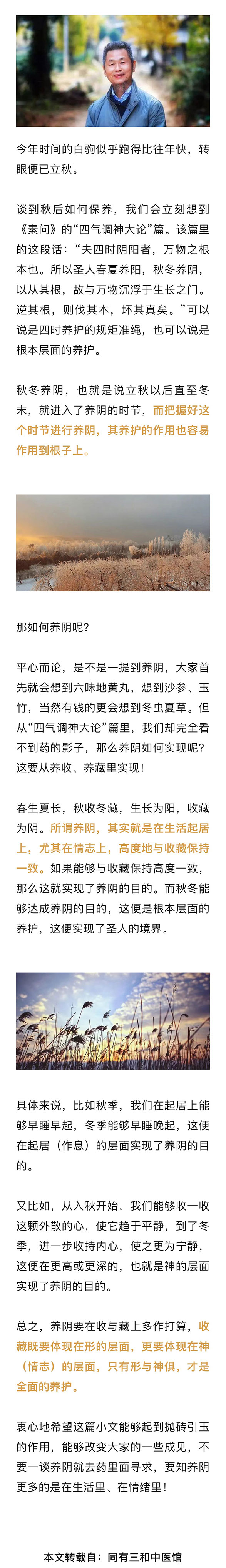 今年时间的白驹似乎跑得比往年快，转眼便已立秋。

谈到秋后如何保养，我们会立刻想到《素问》的“四气调神大论”篇。该篇里的这段话：“夫四时阴阳者，万物之根本也。所以圣人春夏养阳，秋冬养阴，以从其根，故与万物沉浮于生长之门。逆其根，则伐其本，坏其真矣。”可以说是四时养护的规矩准绳，也可以说是根本层面的养护。

秋冬养阴，也就是说立秋以后直至冬末，就进入了养阴的时节，而把握好这个时节进行养阴，其养护的作用也容易作用到根子上。

那如何养阴呢？

平心而论，是不是一提到养阴，大家首先就会想到六味地黄丸，想到沙参、玉竹，当然有钱的更会想到冬虫夏草。但从“四气调神大论”篇里，我们却完全看不到药的影子，那么养阴如何实现呢？这要从养收、养藏里实现！

春生夏长，秋收冬藏，生长为阳，收藏为阴。所谓养阴，其实就是在生活起居上，尤其在情志上，高度地与收藏保持一致。如果能够与收藏保持高度一致，那么这就实现了养阴的目的。而秋冬能够达成养阴的目的，这便是根本层面的养护，这便实现了圣人的境界。

具体来说，比如秋季，我们在起居上能够早睡早起，冬季能够早睡晚起，这便在起居（作息）的层面实现了养阴的目的。

又比如，从入秋开始，我们能够收一收这颗外散的心，使它趋于平静，到了冬季，进一步收持内心，使之更为宁静，这便在更高或更深的，也就是神的层面实现了养阴的目的。

总之，养阴要在收与藏上多作打算，收藏既要体现在形的层面，更要体现在神（情志）的层面，只有形与神俱，才是全面的养护。

衷心地希望这篇小文能够起到抛砖引玉的作用，能够改变大家的一些成见，不要一谈养阴就去药里面寻求，要知养阴更多的是在生活里、在情绪里！

本文转载自：同有三和中医馆